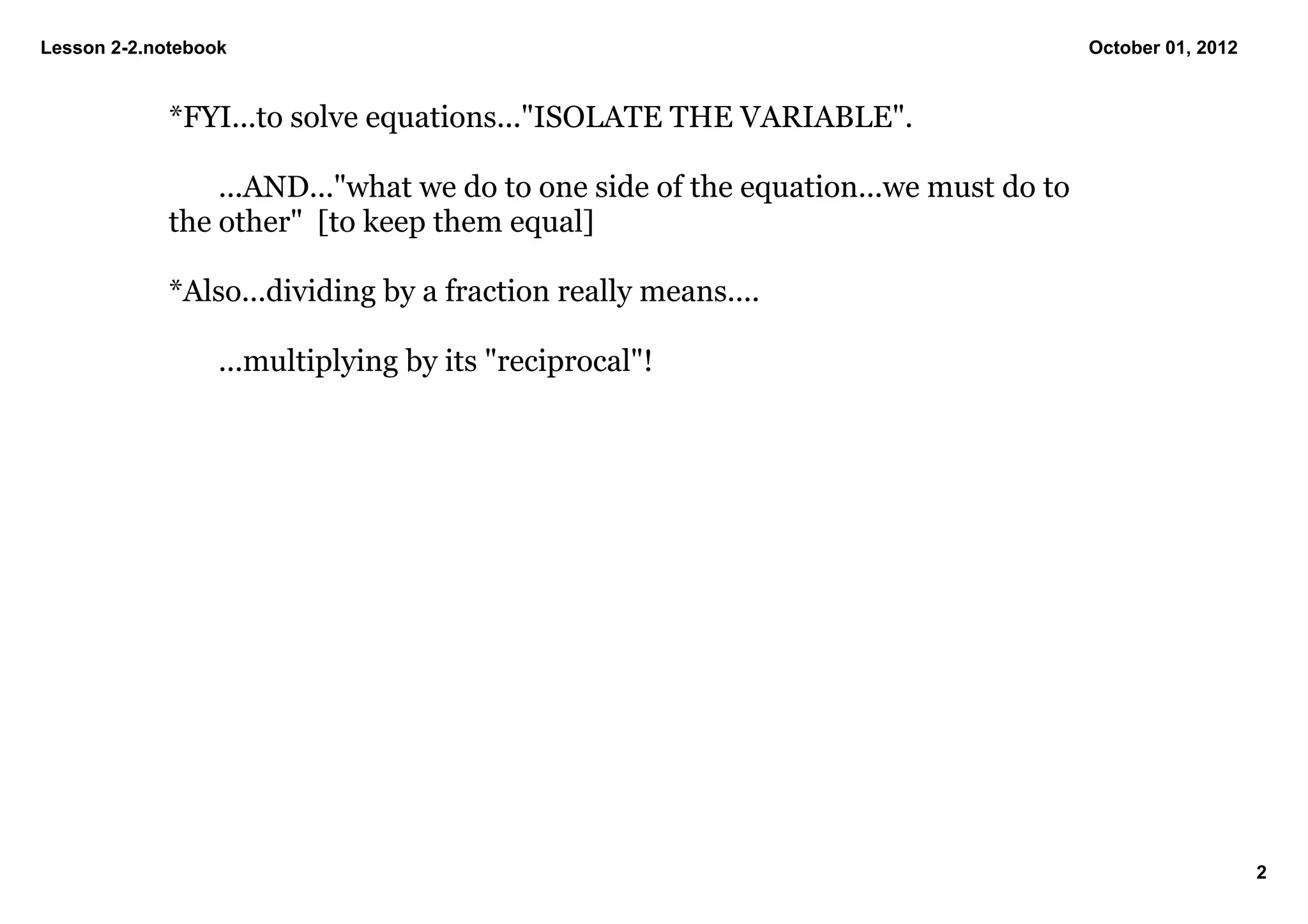 Lesson 2-2.notebook

October 01, 2012

*FYI...to solve equations..."ISOLATE THE VARIABLE".

...AND..."what we do to one side of the equation...we must do to the other"  [to keep them equal]

*Also...dividing by a fraction really means....

...multiplying by its "reciprocal"!

2